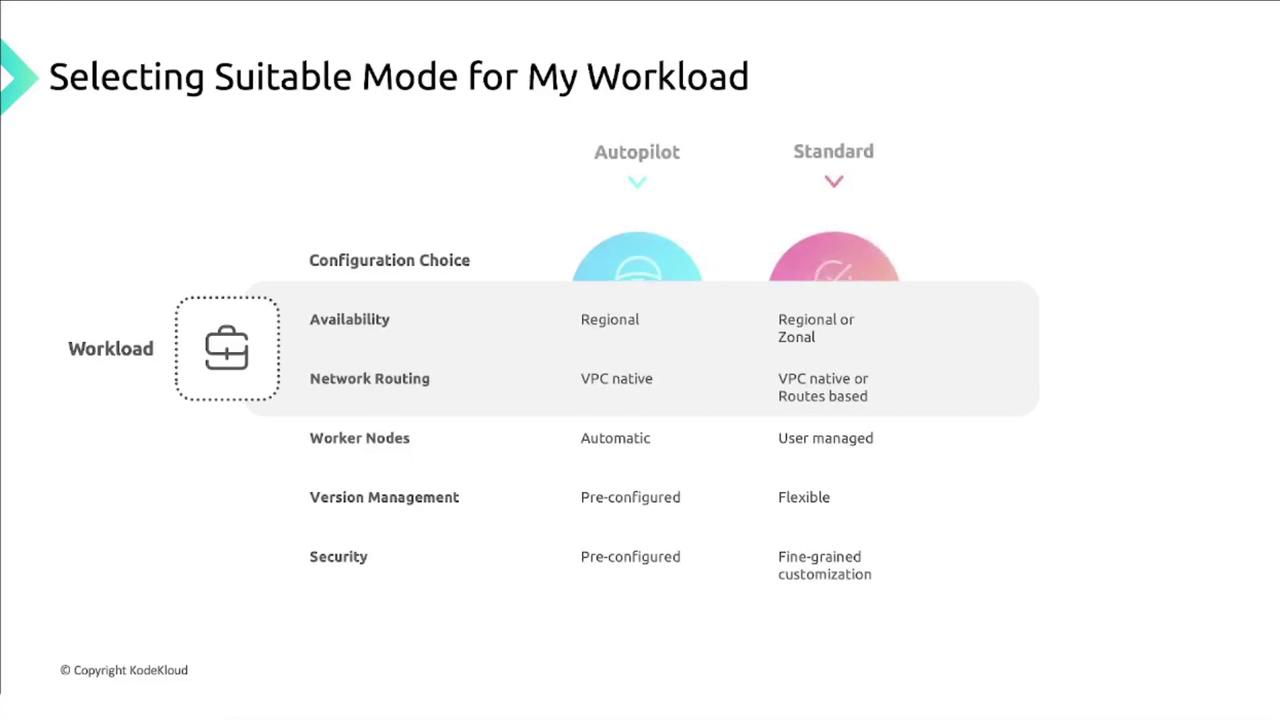 Selecting Suitable Mode for My Workload

Workload

|  | Autopilot | Standard |
|---|---|---|
| Configuration Choice |  |  |
| Availability | Regional | Regional or Zonal |
| Network Routing | VPC native | VPC native or Routes based |
| Worker Nodes | Automatic | User managed |
| Version Management | Pre-configured | Flexible |
| Security | Pre-configured | Fine-grained customization |

© Copyright KodeKloud